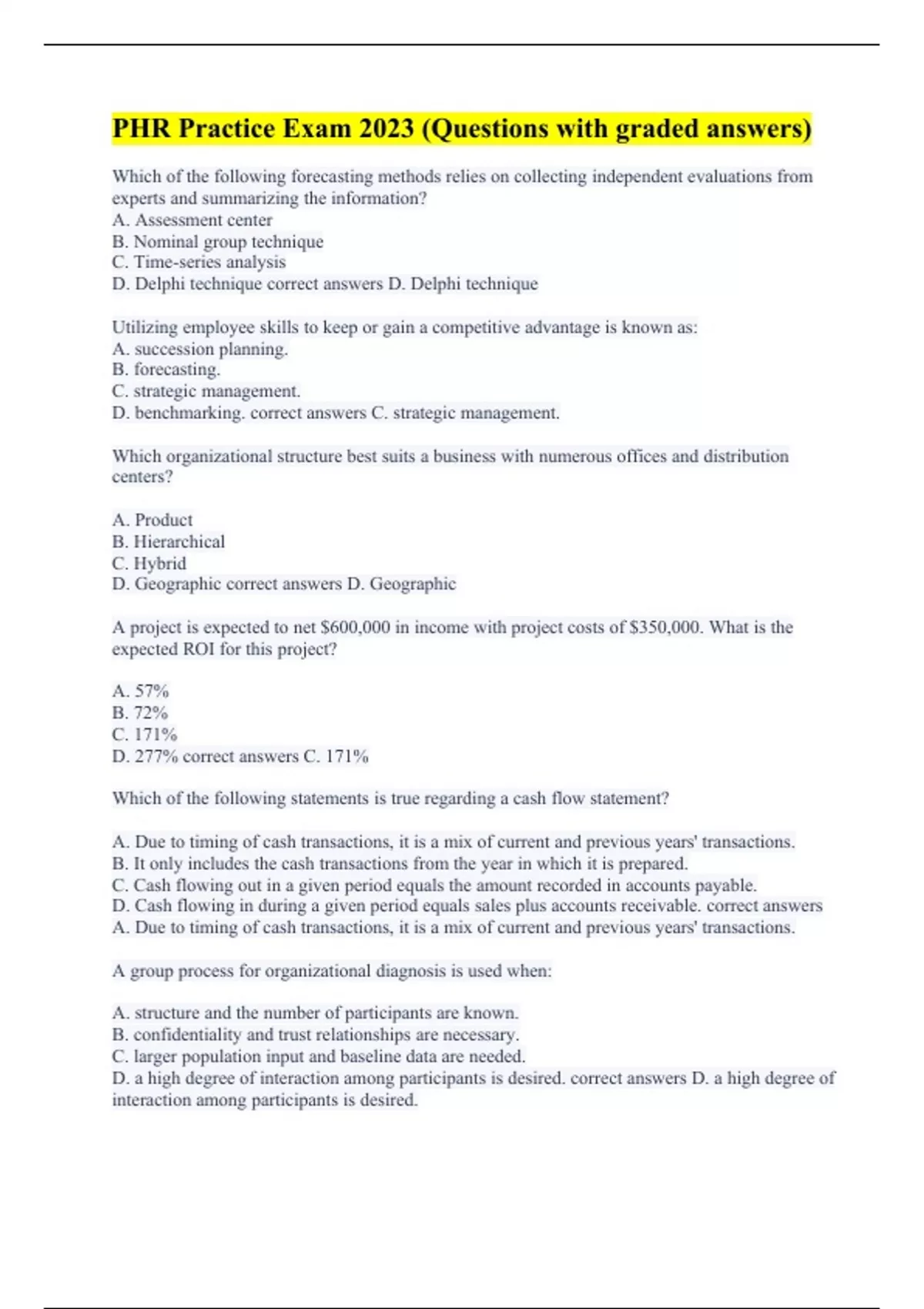 PHR Practice Exam 2023 (Questions with graded answers)

Which of the following forecasting methods relies on collecting independent evaluations from experts and summarizing the information?
A. Assessment center
B. Nominal group technique
C. Time-series analysis
D. Delphi technique correct answers D. Delphi technique

Utilizing employee skills to keep or gain a competitive advantage is known as:
A. succession planning.
B. forecasting.
C. strategic management.
D. benchmarking. correct answers C. strategic management.

Which organizational structure best suits a business with numerous offices and distribution centers?

A. Product
B. Hierarchical
C. Hybrid
D. Geographic correct answers D. Geographic

A project is expected to net \$600,000 in income with project costs of \$350,000. What is the expected ROI for this project?

A. 57%
B. 72%
C. 171%
D. 277% correct answers C. 171%

Which of the following statements is true regarding a cash flow statement?

A. Due to timing of cash transactions, it is a mix of current and previous years' transactions.
B. It only includes the cash transactions from the year in which it is prepared.
C. Cash flowing out in a given period equals the amount recorded in accounts payable.
D. Cash flowing in during a given period equals sales plus accounts receivable. correct answers A. Due to timing of cash transactions, it is a mix of current and previous years' transactions.

A group process for organizational diagnosis is used when:

A. structure and the number of participants are known.
B. confidentiality and trust relationships are necessary.
C. larger population input and baseline data are needed.
D. a high degree of interaction among participants is desired. correct answers D. a high degree of interaction among participants is desired.